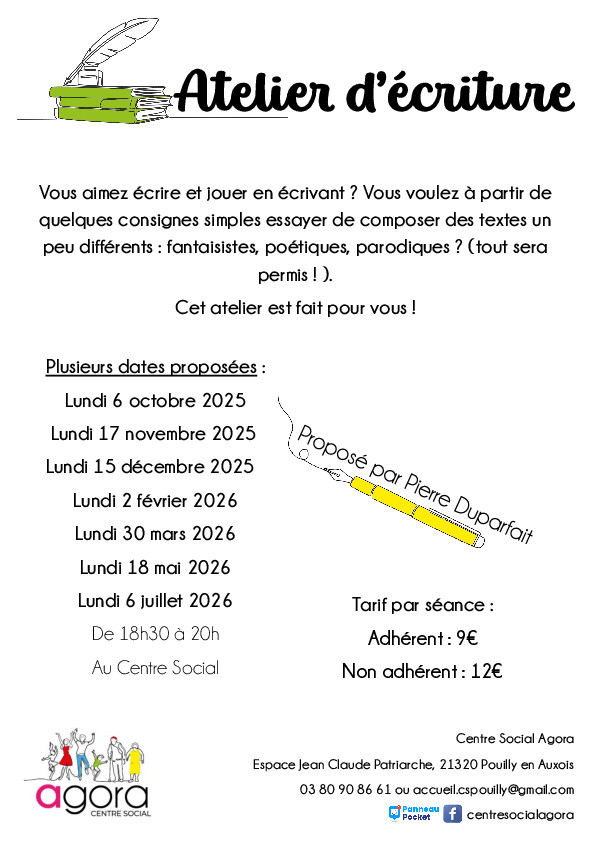 Atelier d'écriture

Vous aimez écrire et jouer en écrivant ? Vous voulez à partir de quelques consignes simples essayer de composer des textes un peu différents : fantaisistes, poétiques, parodiques ? (tout sera permis ! ).

Cet atelier est fait pour vous !

Plusieurs dates proposées :

Lundi 6 octobre 2025
Lundi 17 novembre 2025
Lundi 15 décembre 2025
Lundi 2 février 2026
Lundi 30 mars 2026
Lundi 18 mai 2026
Lundi 6 juillet 2026
De 18h30 à 20h
Au Centre Social

Proposé par Pierre Duparfait

Tarif par séance :
Adhérent : 9€
Non adhérent : 12€

agora
CENTRE SOCIAL

Centre Social Agora
Espace Jean Claude Patriarche, 21320 Pouilly en Auxois
03 80 90 86 61 ou accueil.cspouilly@gmail.com
Panneau Pocket centresocialagora